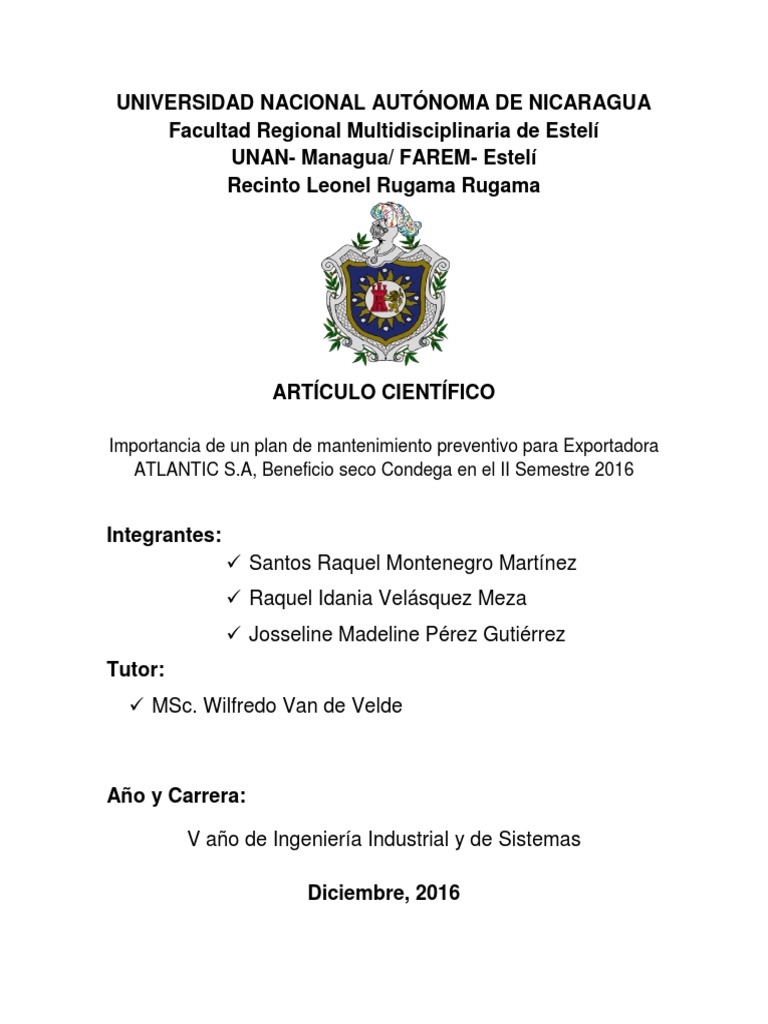 UNIVERSIDAD NACIONAL AUTÓNOMA DE NICARAGUA
Facultad Regional Multidisciplinaria de Estelí
UNAN- Managua/ FAREM- Estelí
Recinto Leonel Rugama Rugama

ARTÍCULO CIENTÍFICO

Importancia de un plan de mantenimiento preventivo para Exportadora ATLANTIC S.A, Beneficio seco Condega en el II Semestre 2016

Integrantes:
✓ Santos Raquel Montenegro Martínez
✓ Raquel Idania Velásquez Meza
✓ Josseline Madeline Pérez Gutiérrez

Tutor:
✓ MSc. Wilfredo Van de Velde

Año y Carrera:

V año de Ingeniería Industrial y de Sistemas

Diciembre, 2016